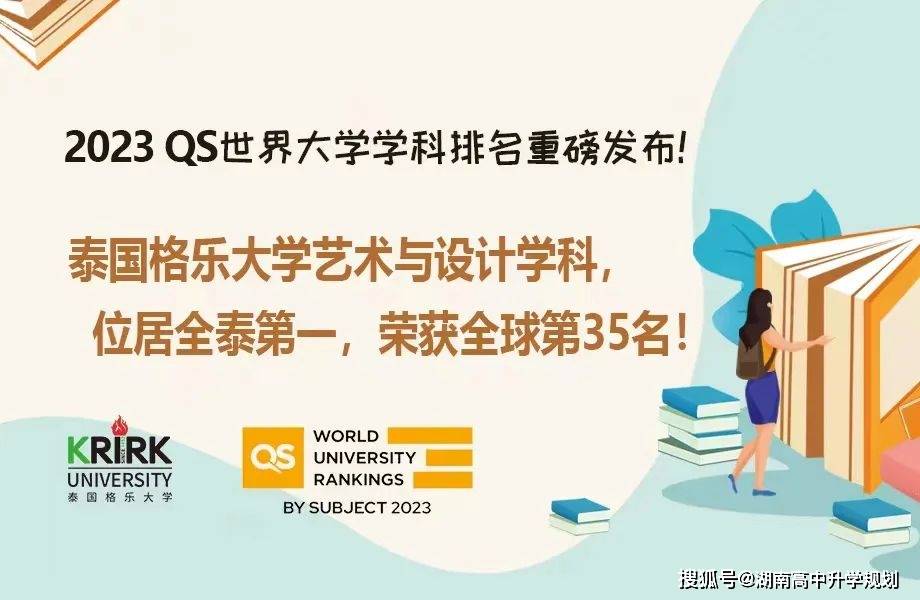 2023 QS世界大学学科排名重磅发布!

泰国格乐大学艺术与设计学科，
位居全泰第一，荣获全球第35名!

KRIRK UNIVERSITY
泰国格乐大学

QS WORLD UNIVERSITY RANKINGS
BY SUBJECT 2023

搜狐号@湖南高中升学规划